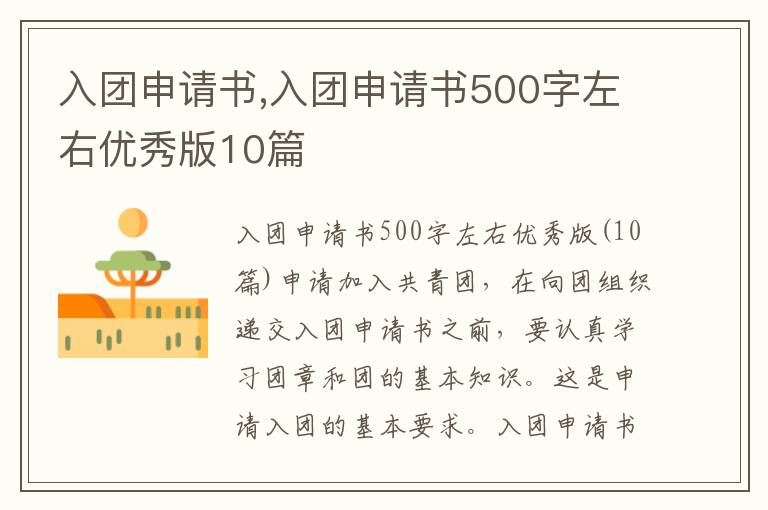 入团申请书,入团申请书500字左右优秀版10篇

入团申请书500字左右优秀版(10篇)申请加入共青团，在向团组织递交入团申请书之前，要认真学习团章和团的基本知识。这是申请入团的基本要求。入团申请书